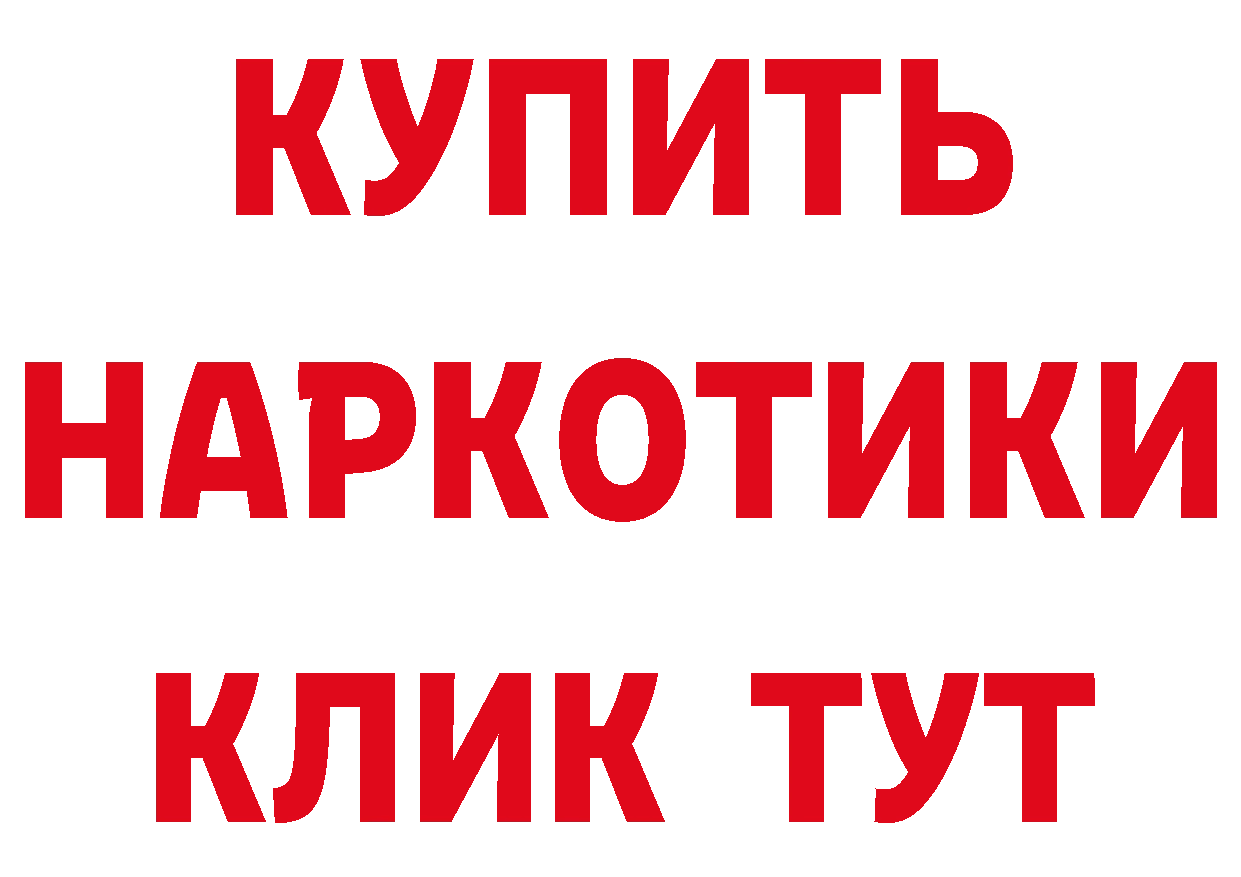 КУПИТЬ
НАРКОТИКИ
КЛИК ТУТ